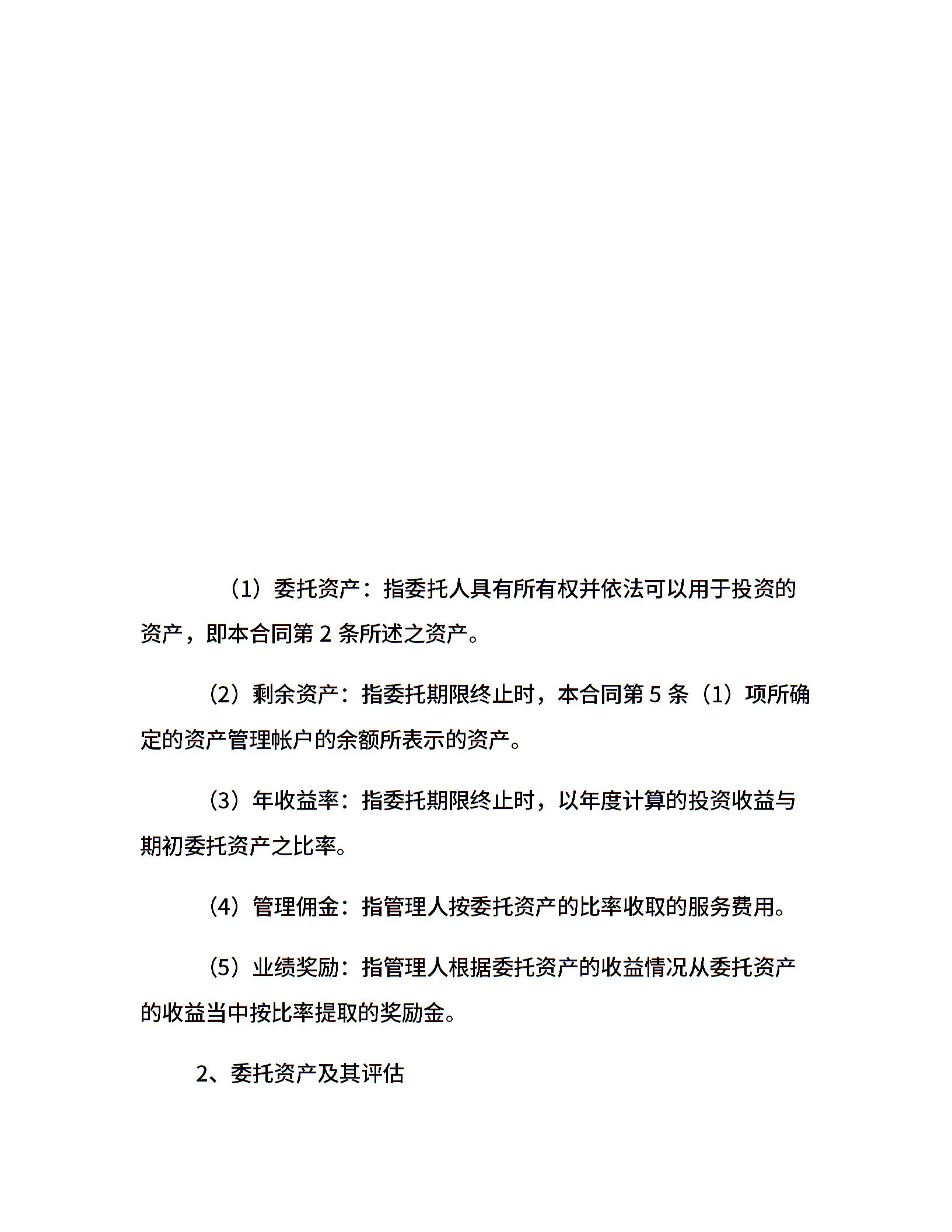 （1）委托资产：指委托人具有所有权并依法可以用于投资的资产，即本合同第 2 条所述之资产。

（2）剩余资产：指委托期限终止时，本合同第 5 条（1）项所确定的资产管理帐户的余额所表示的资产。

（3）年收益率：指委托期限终止时，以年度计算的投资收益与期初委托资产之比率。

（4）管理佣金：指管理人按委托资产的比率收取的服务费用。

（5）业绩奖励：指管理人根据委托资产的收益情况从委托资产的收益当中按比率提取的奖励金。

2、委托资产及其评估